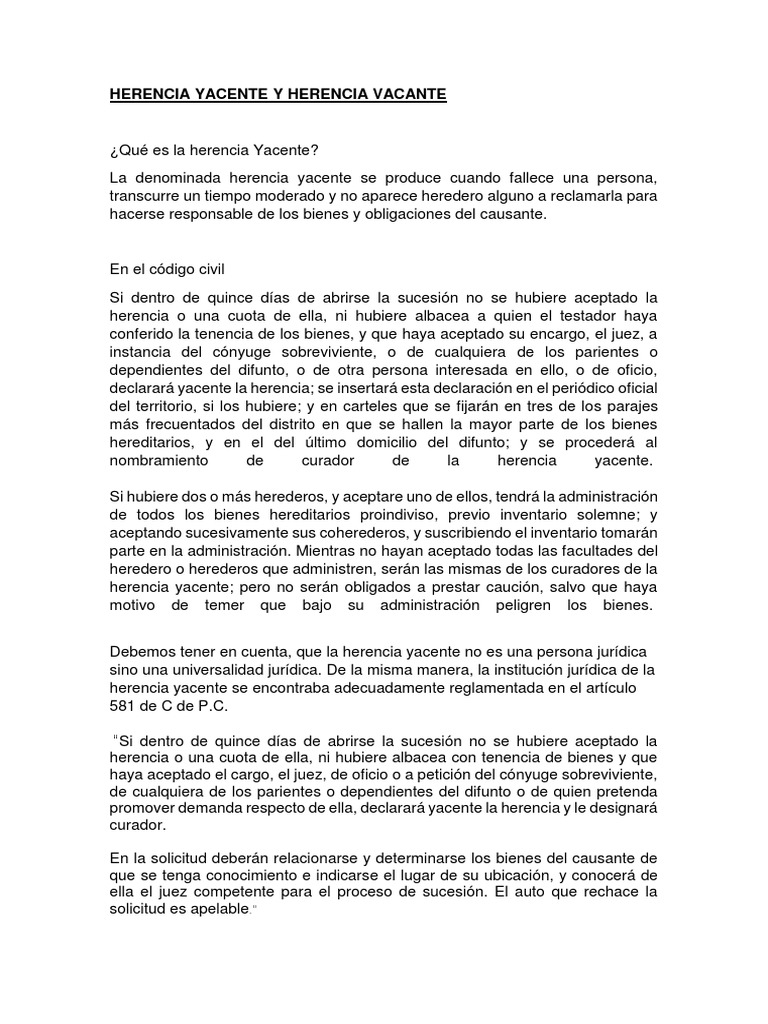 HERENCIA YACENTE Y HERENCIA VACANTE

¿Qué es la herencia Yacente?

La denominada herencia yacente se produce cuando fallece una persona, transcurre un tiempo moderado y no aparece heredero alguno a reclamarla para hacerse responsable de los bienes y obligaciones del causante.

En el código civil

Si dentro de quince días de abrirse la sucesión no se hubiere aceptado la herencia o una cuota de ella, ni hubiere albacea a quien el testador haya conferido la tenencia de los bienes, y que haya aceptado su encargo, el juez, a instancia del cónyuge sobreviviente, o de cualquiera de los parientes o dependientes del difunto, o de otra persona interesada en ello, o de oficio, declarará yacente la herencia; se insertará esta declaración en el periódico oficial del territorio, si los hubiere; y en carteles que se fijarán en tres de los parajes más frecuentados del distrito en que se hallen la mayor parte de los bienes hereditarios, y en el del último domicilio del difunto; y se procederá al nombramiento de curador de la herencia yacente.

Si hubiere dos o más herederos, y aceptare uno de ellos, tendrá la administración de todos los bienes hereditarios proindiviso, previo inventario solemne; y aceptando sucesivamente sus coherederos, y suscribiendo el inventario tomarán parte en la administración. Mientras no hayan aceptado todas las facultades del heredero o herederos que administren, serán las mismas de los curadores de la herencia yacente; pero no serán obligados a prestar caución, salvo que haya motivo de temer que bajo su administración peligren los bienes.

Debemos tener en cuenta, que la herencia yacente no es una persona jurídica sino una universalidad jurídica. De la misma manera, la institución jurídica de la herencia yacente se encontraba adecuadamente reglamentada en el artículo 581 de C de P.C.

"Si dentro de quince días de abrirse la sucesión no se hubiere aceptado la herencia o una cuota de ella, ni hubiere albacea con tenencia de bienes y que haya aceptado el cargo, el juez, de oficio o a petición del cónyuge sobreviviente, de cualquiera de los parientes o dependientes del difunto o de quien pretenda promover demanda respecto de ella, declarará yacente la herencia y le designará curador.

En la solicitud deberán relacionarse y determinarse los bienes del causante de que se tenga conocimiento e indicarse el lugar de su ubicación, y conocerá de ella el juez competente para el proceso de sucesión. El auto que rechace la solicitud es apelable."